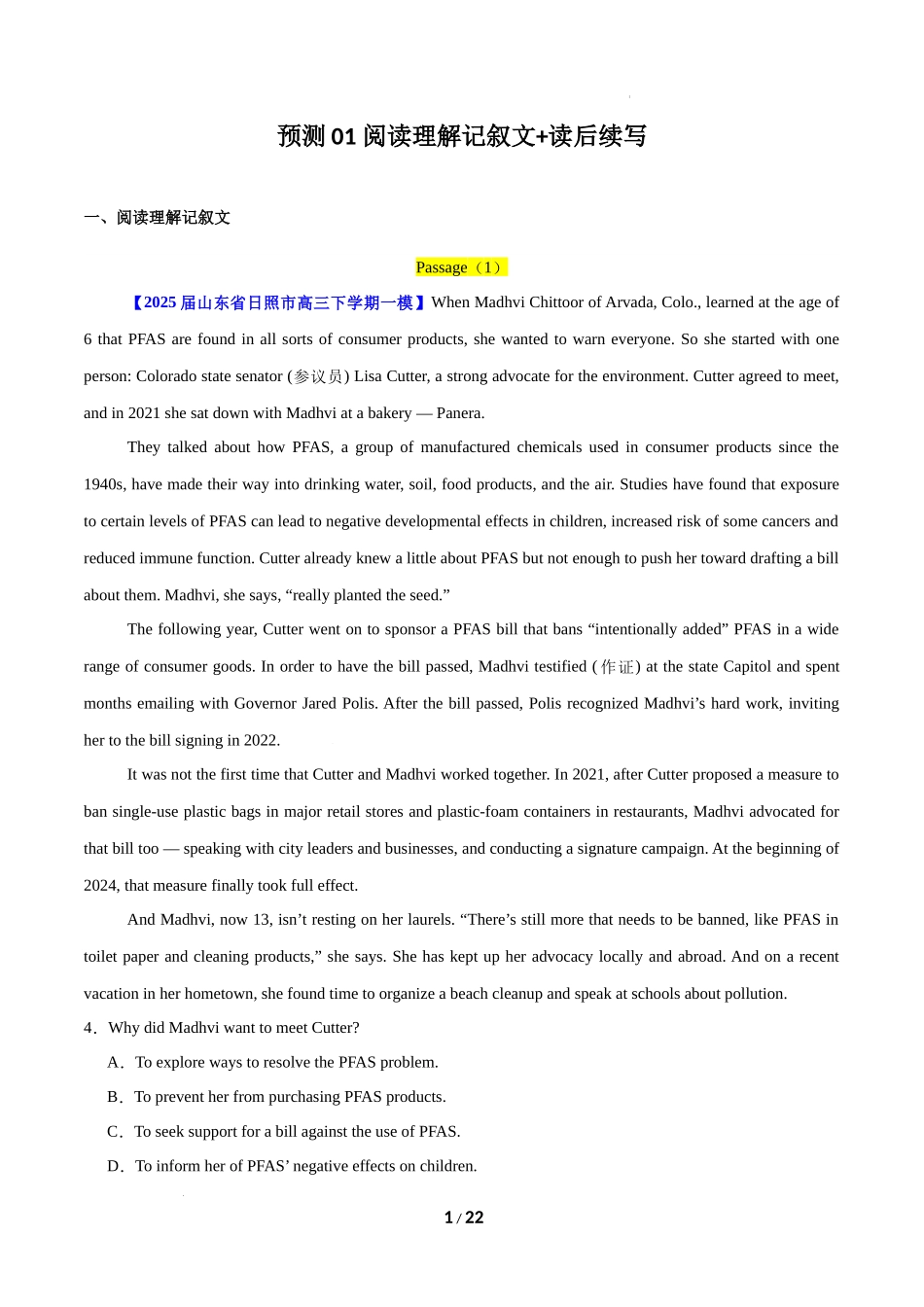 预测 01 阅读理解记叙文+读后续写

一、阅读理解记叙文

Passage（1）

【2025 届山东省日照市高三下学期一模】When Madhvi Chittoor of Arvada, Colo., learned at the age of 6 that PFAS are found in all sorts of consumer products, she wanted to warn everyone. So she started with one person: Colorado state senator (参议员) Lisa Cutter, a strong advocate for the environment. Cutter agreed to meet, and in 2021 she sat down with Madhvi at a bakery — Panera.

They talked about how PFAS, a group of manufactured chemicals used in consumer products since the 1940s, have made their way into drinking water, soil, food products, and the air. Studies have found that exposure to certain levels of PFAS can lead to negative developmental effects in children, increased risk of some cancers and reduced immune function. Cutter already knew a little about PFAS but not enough to push her toward drafting a bill about them. Madhvi, she says, “really planted the seed.”

The following year, Cutter went on to sponsor a PFAS bill that bans “intentionally added” PFAS in a wide range of consumer goods. In order to have the bill passed, Madhvi testified (作证) at the state Capitol and spent months emailing with Governor Jared Polis. After the bill passed, Polis recognized Madhvi’s hard work, inviting her to the bill signing in 2022.

It was not the first time that Cutter and Madhvi worked together. In 2021, after Cutter proposed a measure to ban single-use plastic bags in major retail stores and plastic-foam containers in restaurants, Madhvi advocated for that bill too — speaking with city leaders and businesses, and conducting a signature campaign. At the beginning of 2024, that measure finally took full effect.

And Madhvi, now 13, isn’t resting on her laurels. “There’s still more that needs to be banned, like PFAS in toilet paper and cleaning products,” she says. She has kept up her advocacy locally and abroad. And on a recent vacation in her hometown, she found time to organize a beach cleanup and speak at schools about pollution.

4．Why did Madhvi want to meet Cutter?

A．To explore ways to resolve the PFAS problem.

B．To prevent her from purchasing PFAS products.

C．To seek support for a bill against the use of PFAS.

D．To inform her of PFAS’ negative effects on children.

1 / 22